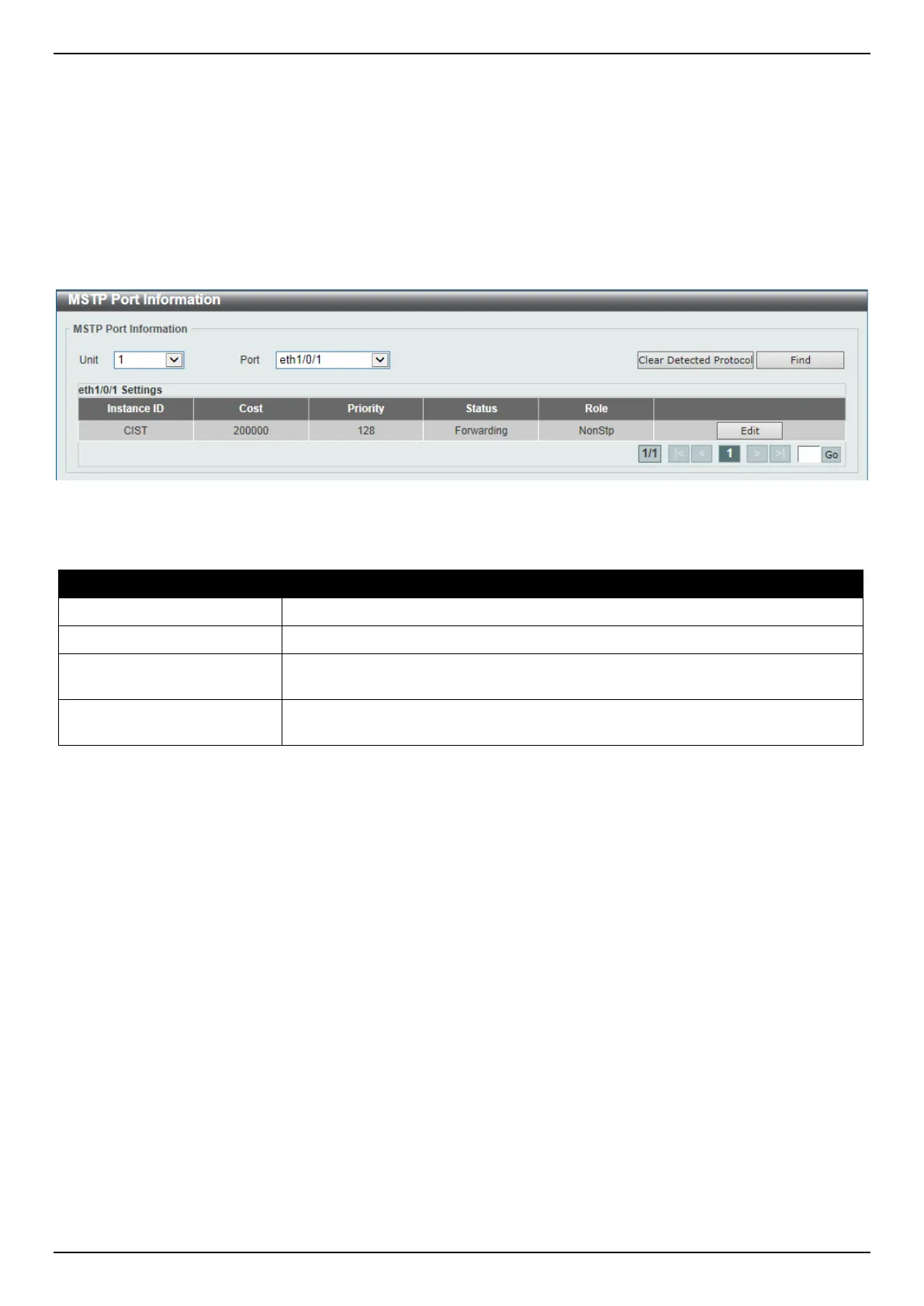 MSTP Port Information

MSTP Port Information

Unit 1 Port eth1/0/1 Clear Detected Protocol Find

eth1/0/1 Settings

| Instance ID | Cost | Priority | Status | Role | |
|---|---|---|---|---|---|
| CIST | 200000 | 128 | Forwarding | NonStp | Edit |

1/1 |< < 1 > >| Go